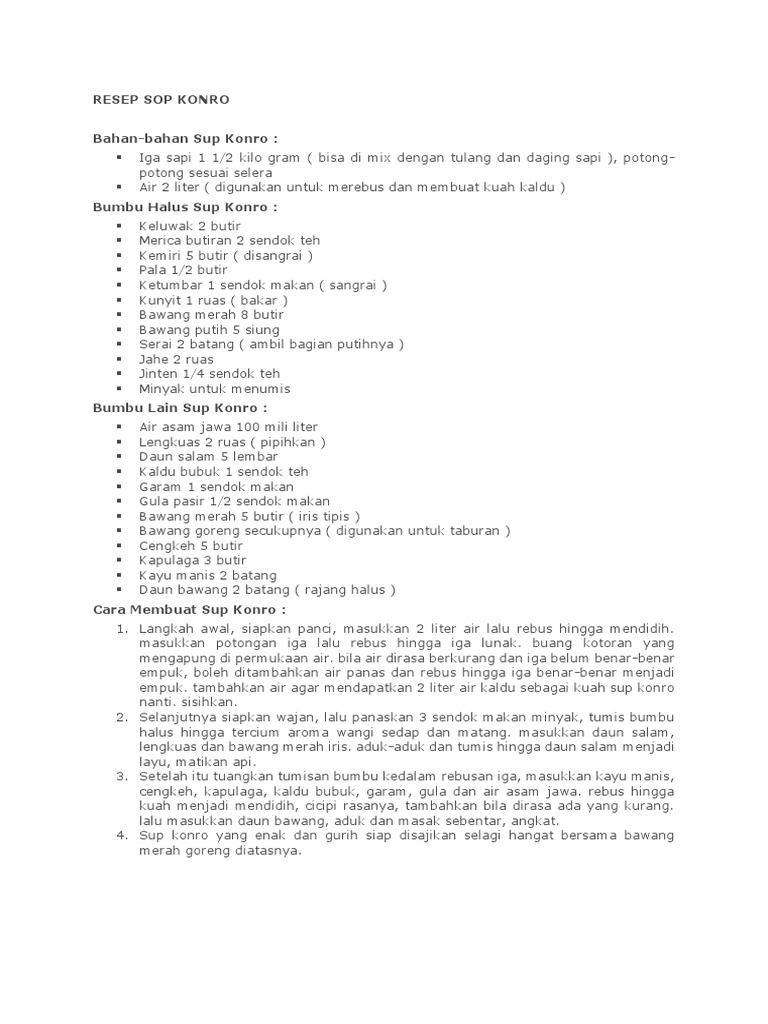 RESEP SOP KONRO

Bahan-bahan Sup Konro :

- Iga sapi 1 1/2 kilo gram ( bisa di mix dengan tulang dan daging sapi ), potong-potong sesuai selera
- Air 2 liter ( digunakan untuk merebus dan membuat kuah kaldu )

Bumbu Halus Sup Konro :

- Keluwak 2 butir
- Merica butiran 2 sendok teh
- Kemiri 5 butir ( disangrai )
- Pala 1/2 butir
- Ketumbar 1 sendok makan ( sangrai )
- Kunyit 1 ruas ( bakar )
- Bawang merah 8 butir
- Bawang putih 5 siung
- Serai 2 batang ( ambil bagian putihnya )
- Jahe 2 ruas
- Jinten 1/4 sendok teh
- Minyak untuk menumis

Bumbu Lain Sup Konro :

- Air asam jawa 100 mili liter
- Lengkuas 2 ruas ( pipihkan )
- Daun salam 5 lembar
- Kaldu bubuk 1 sendok teh
- Garam 1 sendok makan
- Gula pasir 1/2 sendok makan
- Bawang merah 5 butir ( iris tipis )
- Bawang goreng secukupnya ( digunakan untuk taburan )
- Cengkeh 5 butir
- Kapulaga 3 butir
- Kayu manis 2 batang
- Daun bawang 2 batang ( rajang halus )

Cara Membuat Sup Konro :

1. Langkah awal, siapkan panci, masukkan 2 liter air lalu rebus hingga mendidih. masukkan potongan iga lalu rebus hingga iga lunak. buang kotoran yang mengapung di permukaan air. bila air dirasa berkurang dan iga belum benar-benar empuk, boleh ditambahkan air panas dan rebus hingga iga benar-benar menjadi empuk. tambahkan air agar mendapatkan 2 liter air kaldu sebagai kuah sup konro nanti. sisihkan.
2. Selanjutnya siapkan wajan, lalu panaskan 3 sendok makan minyak, tumis bumbu halus hingga tercium aroma wangi sedap dan matang. masukkan daun salam, lengkuas dan bawang merah iris. aduk-aduk dan tumis hingga daun salam menjadi layu, matikan api.
3. Setelah itu tuangkan tumisan bumbu kedalam rebusan iga, masukkan kayu manis, cengkeh, kapulaga, kaldu bubuk, garam, gula dan air asam jawa. rebus hingga kuah menjadi mendidih, cicipi rasanya, tambahkan bila dirasa ada yang kurang. lalu masukkan daun bawang, aduk dan masak sebentar, angkat.
4. Sup konro yang enak dan gurih siap disajikan selagi hangat bersama bawang merah goreng diatasnya.